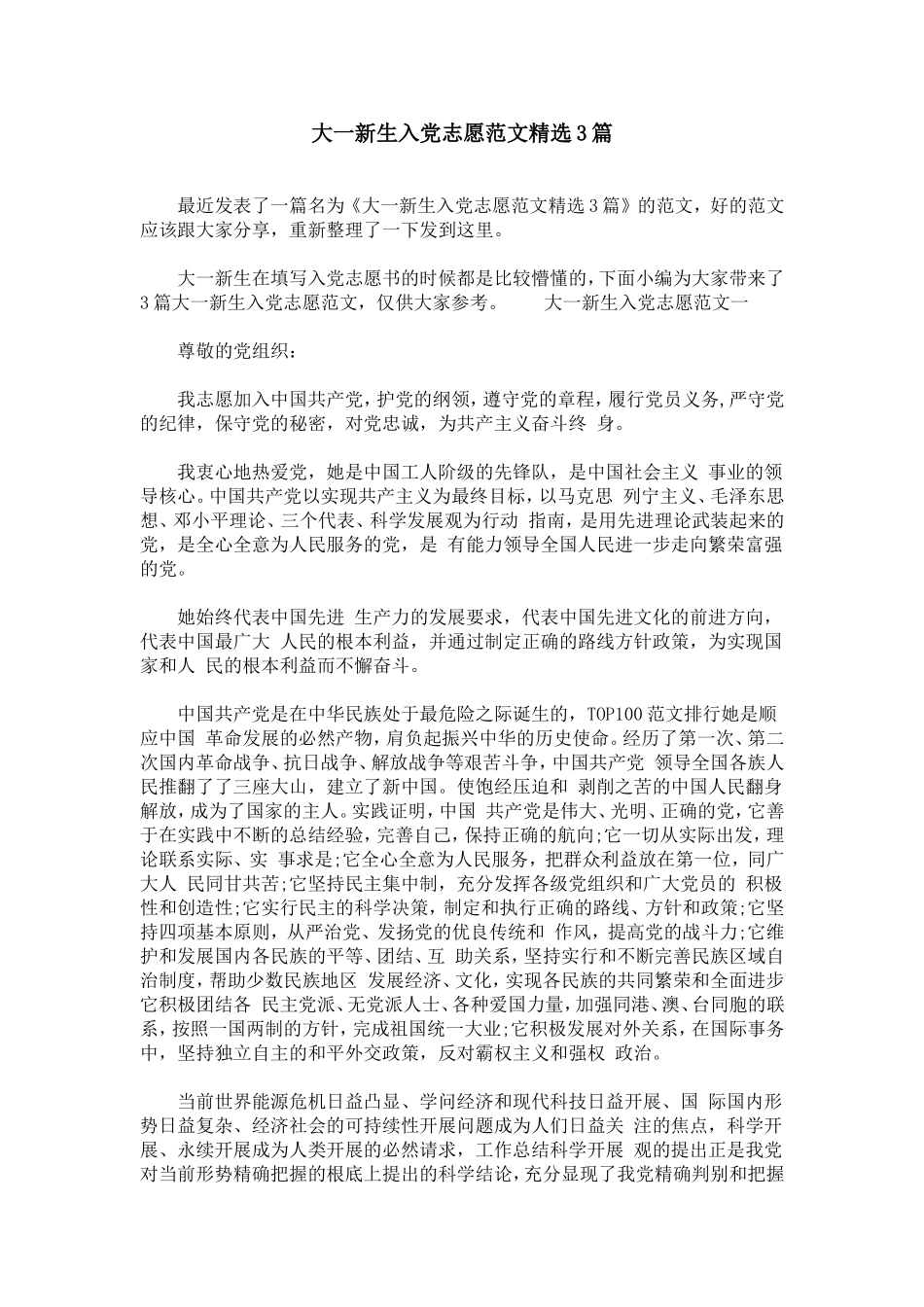 大一新生入党志愿范文精选3篇

最近发表了一篇名为《大一新生入党志愿范文精选3篇》的范文，好的范文应该跟大家分享，重新整理了一下发到这里。

大一新生在填写入党志愿书的时候都是比较懵懂的，下面小编为大家带来了3篇大一新生入党志愿范文，仅供大家参考。　　大一新生入党志愿范文一

尊敬的党组织：

我志愿加入中国共产党，护党的纲领，遵守党的章程，履行党员义务，严守党的纪律，保守党的秘密，对党忠诚，为共产主义奋斗终 身。

我衷心地热爱党，她是中国工人阶级的先锋队，是中国社会主义 事业的领导核心。中国共产党以实现共产主义为最终目标，以马克思 列宁主义、毛泽东思想、邓小平理论、三个代表、科学发展观为行动 指南，是用先进理论武装起来的党，是全心全意为人民服务的党，是 有能力领导全国人民进一步走向繁荣富强的党。

她始终代表中国先进 生产力的发展要求，代表中国先进文化的前进方向，代表中国最广大 人民的根本利益，并通过制定正确的路线方针政策，为实现国家和人 民的根本利益而不懈奋斗。

中国共产党是在中华民族处于最危险之际诞生的，TOP100范文排行她是顺应中国 革命发展的必然产物，肩负起振兴中华的历史使命。经历了第一次、第二次国内革命战争、抗日战争、解放战争等艰苦斗争，中国共产党 领导全国各族人民推翻了了三座大山，建立了新中国。使饱经压迫和 剥削之苦的中国人民翻身解放，成为了国家的主人。实践证明，中国 共产党是伟大、光明、正确的党，它善于在实践中不断的总结经验，完善自己，保持正确的航向;它一切从实际出发，理论联系实际、实 事求是;它全心全意为人民服务，把群众利益放在第一位，同广大人 民同甘共苦;它坚持民主集中制，充分发挥各级党组织和广大党员的 积极性和创造性;它实行民主的科学决策，制定和执行正确的路线、方针和政策;它坚持四项基本原则，从严治党、发扬党的优良传统和 作风，提高党的战斗力;它维护和发展国内各民族的平等、团结、互 助关系，坚持实行和不断完善民族区域自治制度，帮助少数民族地区 发展经济、文化，实现各民族的共同繁荣和全面进步它积极团结各 民主党派、无党派人士、各种爱国力量，加强同港、澳、台同胞的联系，按照一国两制的方针，完成祖国统一大业;它积极发展对外关系，在国际事务中，坚持独立自主的和平外交政策，反对霸权主义和强权 政治。

当前世界能源危机日益凸显、学问经济和现代科技日益开展、国 际国内形势日益复杂、经济社会的可持续性开展问题成为人们日益关 注的焦点，科学开展、永续开展成为人类开展的必然请求，工作总结科学开展 观的提出正是我党对当前形势精确把握的根底上提出的科学结论，充分显现了我党精确判别和把握